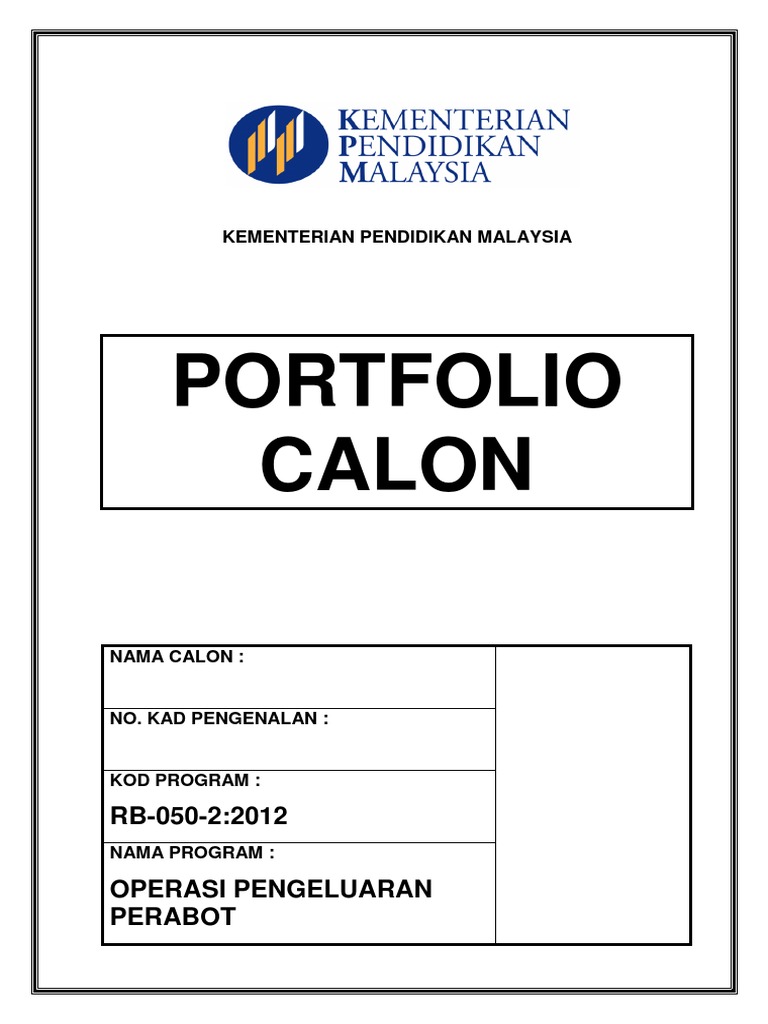 KEMENTERIAN
PENDIDIKAN
MALAYSIA

KEMENTERIAN PENDIDIKAN MALAYSIA

PORTFOLIO
CALON

NAMA CALON :

NO. KAD PENGENALAN :

KOD PROGRAM :
RB-050-2:2012

NAMA PROGRAM :
OPERASI PENGELUARAN PERABOT